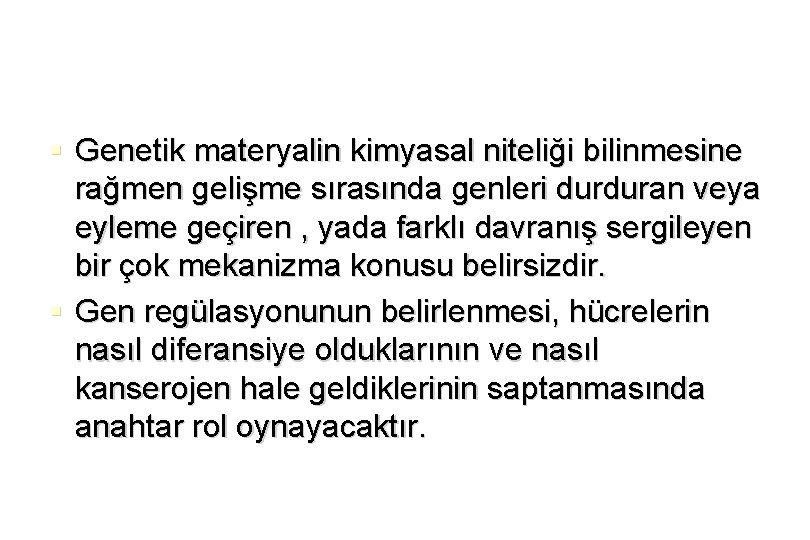 ▪ Genetik materyalin kimyasal niteliği bilinmesine rağmen gelişme sırasında genleri durduran veya eyleme geçiren , yada farklı davranış sergileyen bir çok mekanizma konusu belirsizdir.

▪ Gen regülasyonunun belirlenmesi, hücrelerin nasıl diferansiye olduklarının ve nasıl kanserojen hale geldiklerinin saptanmasında anahtar rol oynayacaktır.